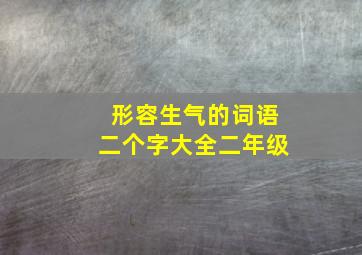 形容生气的词语
二个字大全二年级